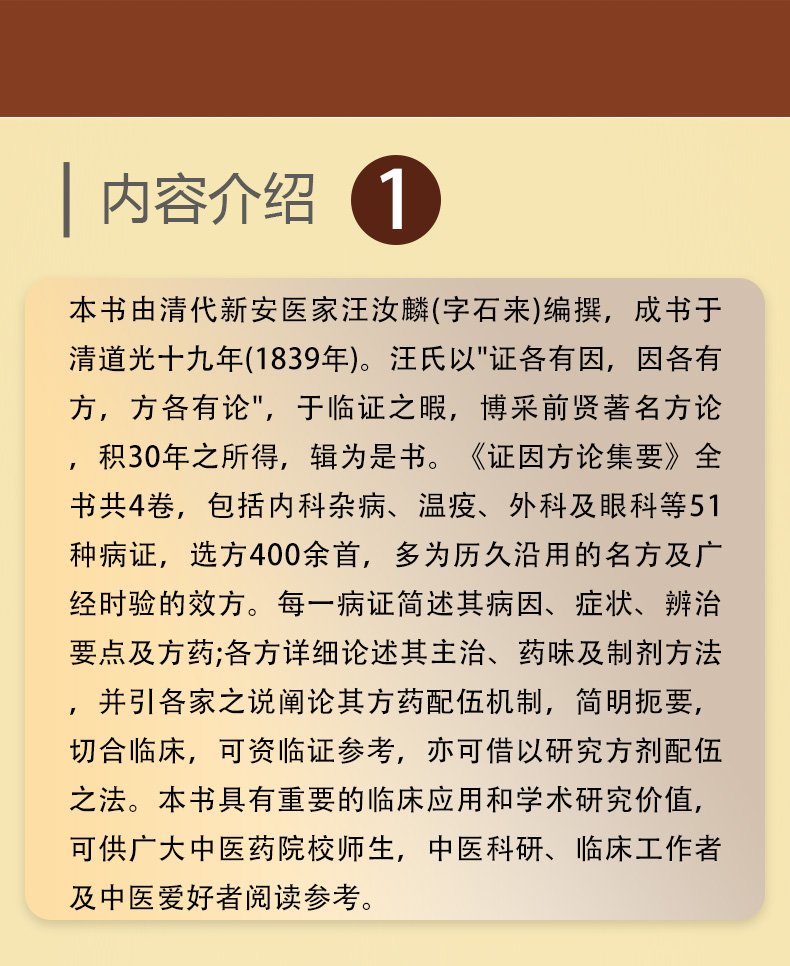 内容介绍 1

本书由清代新安医家汪汝麟(字石来)编撰，成书于清道光十九年(1839年)。汪氏以“证各有因，因各有方，方各有论”，于临证之暇，博采前贤著名方论，积30年之所得，辑为是书。《证因方论集要》全书共4卷，包括内科杂病、温疫、外科及眼科等51种病证，选方400余首，多为历久沿用的名方及广经时验的效方。每一病证简述其病因、症状、辨治要点及方药;各方详细论述其主治、药味及制剂方法，并引各家之说阐论其方药配伍机制，简明扼要，切合临床，可资临证参考，亦可借以研究方剂配伍之法。本书具有重要的临床应用和学术研究价值，可供广大中医药院校师生，中医科研、临床工作者及中医爱好者阅读参考。